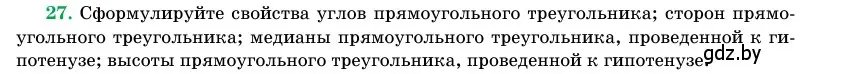 27. Сформулируйте свойства углов прямоугольного треугольника; сторон прямоугольного треугольника; медианы прямоугольного треугольника, проведенной к гипотенузе; высоты прямоугольного треугольника, проведенной к гипотенузе gdz.by